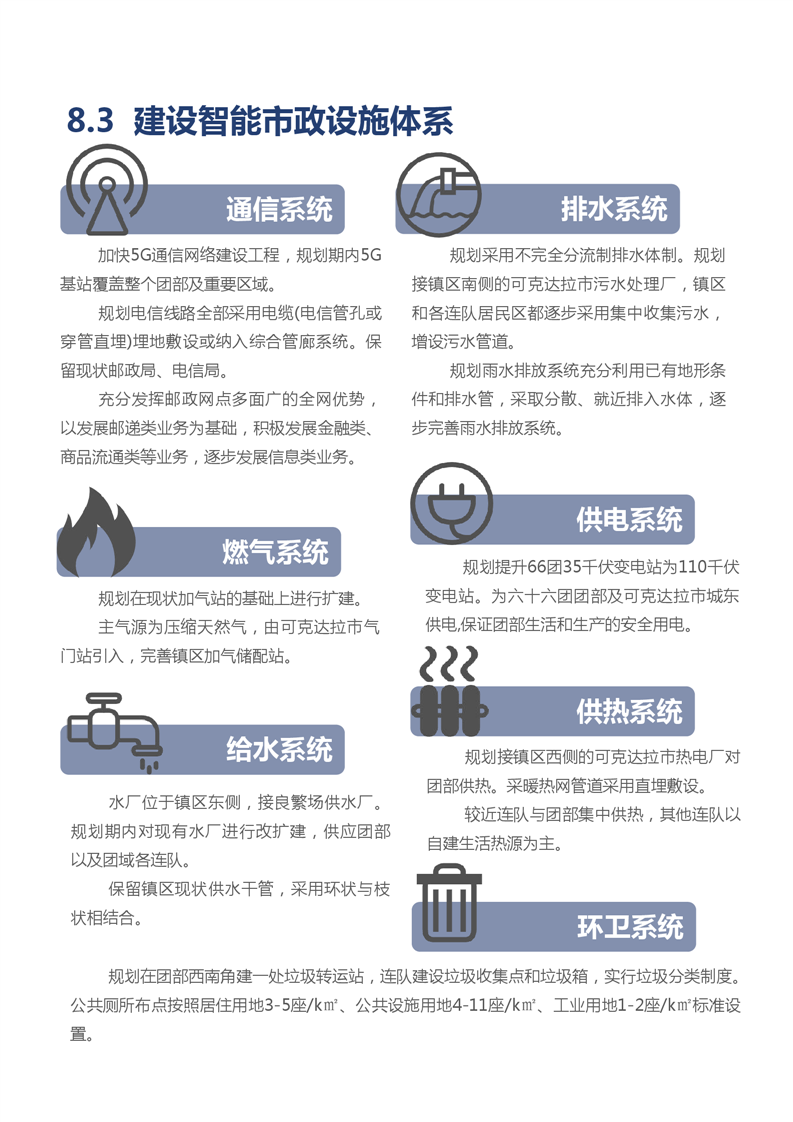 8.3 建设智能市政设施体系

通信系统

加快5G通信网络建设工程，规划期内5G基站覆盖整个团部及重要区域。

规划电信线路全部采用电缆(电信管孔或穿管直埋)埋地敷设或纳入综合管廊系统。保留现状邮政局、电信局。

充分发挥邮政网点多面广的全网优势，以发展邮递类业务为基础，积极发展金融类、商品流通类等业务，逐步发展信息类业务。

燃气系统

规划在现状加气站的基础上进行扩建。

主气源为压缩天然气，由可克达拉市气门站引入，完善镇区加气储配站。

给水系统

水厂位于镇区东侧，接良繁场供水厂。规划期内对现有水厂进行改扩建，供应团部以及团域各连队。

保留镇区现状供水干管，采用环状与枝状相结合。

排水系统

规划采用不完全分流制排水体制。规划接镇区南侧的可克达拉市污水处理厂，镇区和各连队居民区都逐步采用集中收集污水，增设污水管道。

规划雨水排放系统充分利用已有地形条件和排水管，采取分散、就近排入水体，逐步完善雨水排放系统。

供电系统

规划提升66团35千伏变电站为110千伏变电站。为六十六团团部及可克达拉市城东供电,保证团部生活和生产的安全用电。

供热系统

规划接镇区西侧的可克达拉市热电厂对团部供热。采暖热网管道采用直埋敷设。

较近连队与团部集中供热，其他连队以自建生活热源为主。

环卫系统

规划在团部西南角建一处垃圾转运站，连队建设垃圾收集点和垃圾箱，实行垃圾分类制度。公共厕所布点按照居住用地3-5座/k㎡、公共设施用地4-11座/k㎡、工业用地1-2座/k㎡标准设置。